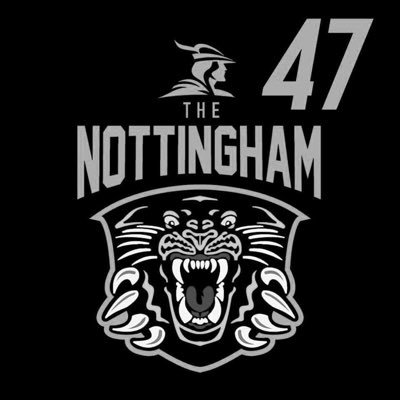 47

THE
NOTTINGHAM